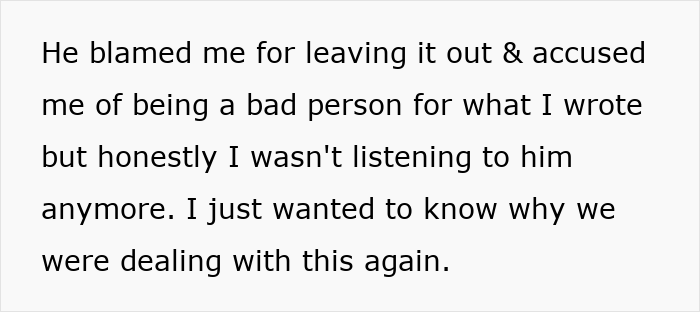 He blamed me for leaving it out & accused me of being a bad person for what I wrote but honestly I wasn't listening to him anymore. I just wanted to know why we were dealing with this again.